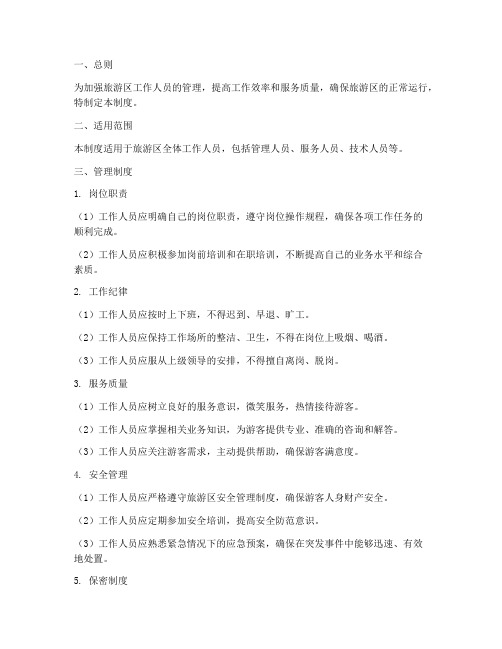 一、总则

为加强旅游区工作人员的管理，提高工作效率和服务质量，确保旅游区的正常运行，特制定本制度。

二、适用范围

本制度适用于旅游区全体工作人员，包括管理人员、服务人员、技术人员等。

三、管理制度

1. 岗位职责

（1）工作人员应明确自己的岗位职责，遵守岗位操作规程，确保各项工作任务的顺利完成。

（2）工作人员应积极参加岗前培训和在职培训，不断提高自己的业务水平和综合素质。

2. 工作纪律

（1）工作人员应按时上下班，不得迟到、早退、旷工。

（2）工作人员应保持工作场所的整洁、卫生，不得在岗位上吸烟、喝酒。

（3）工作人员应服从上级领导的安排，不得擅自离岗、脱岗。

3. 服务质量

（1）工作人员应树立良好的服务意识，微笑服务，热情接待游客。

（2）工作人员应掌握相关业务知识，为游客提供专业、准确的咨询和解答。

（3）工作人员应关注游客需求，主动提供帮助，确保游客满意度。

4. 安全管理

（1）工作人员应严格遵守旅游区安全管理制度，确保游客人身财产安全。

（2）工作人员应定期参加安全培训，提高安全防范意识。

（3）工作人员应熟悉紧急情况下的应急预案，确保在突发事件中能够迅速、有效地处置。

5. 保密制度